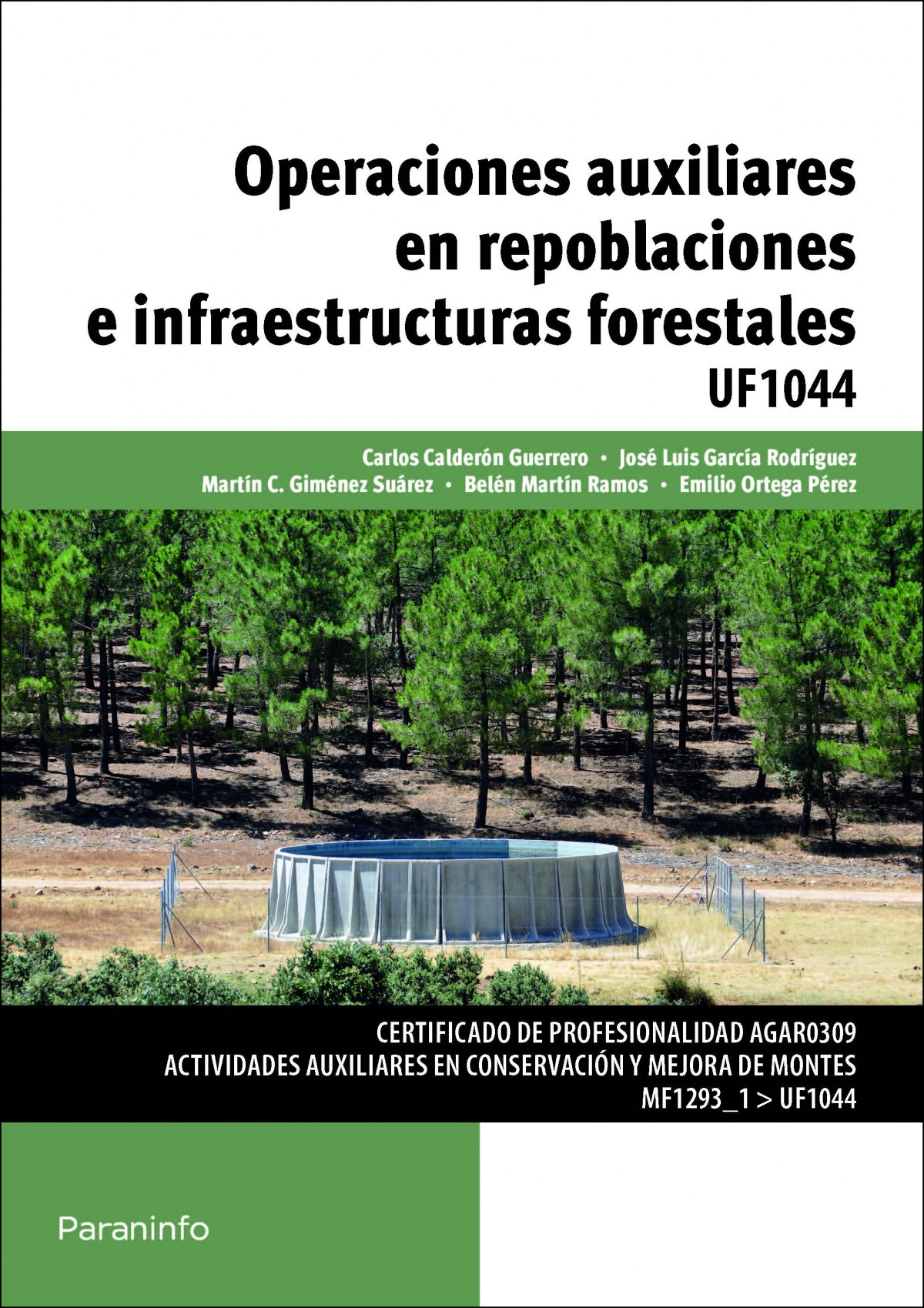 Operaciones auxiliares en repoblaciones e infraestructuras forestales
UF1044

Carlos Calderón Guerrero • José Luis García Rodríguez
Martín C. Giménez Suárez • Belén Martín Ramos • Emilio Ortega Pérez

CERTIFICADO DE PROFESIONALIDAD AGAR0309
ACTIVIDADES AUXILIARES EN CONSERVACIÓN Y MEJORA DE MONTES
MF1293_1 > UF1044

Paraninfo